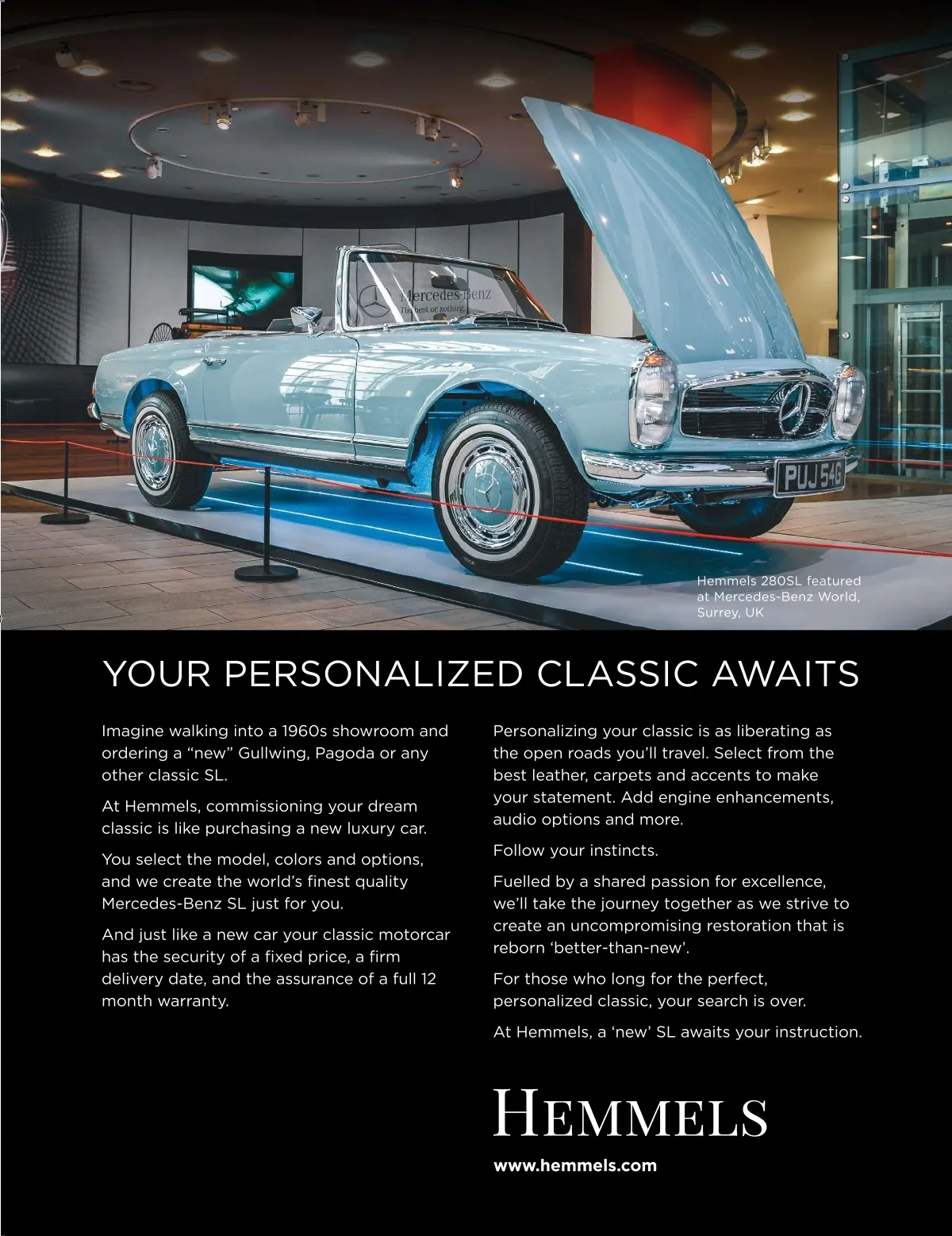 Mercedes-Benz
The best or nothing.

PUJ 54G

Hemmels 280SL featured at Mercedes-Benz World, Surrey, UK

YOUR PERSONALIZED CLASSIC AWAITS

Imagine walking into a 1960s showroom and ordering a "new" Gullwing, Pagoda or any other classic SL.

At Hemmels, commissioning your dream classic is like purchasing a new luxury car.

You select the model, colors and options, and we create the world's finest quality Mercedes-Benz SL just for you.

And just like a new car your classic motorcar has the security of a fixed price, a firm delivery date, and the assurance of a full 12 month warranty.

Personalizing your classic is as liberating as the open roads you'll travel. Select from the best leather, carpets and accents to make your statement. Add engine enhancements, audio options and more.

Follow your instincts.

Fuelled by a shared passion for excellence, we'll take the journey together as we strive to create an uncompromising restoration that is reborn 'better-than-new'.

For those who long for the perfect, personalized classic, your search is over.

At Hemmels, a 'new' SL awaits your instruction.

HEMMELS

www.hemmels.com